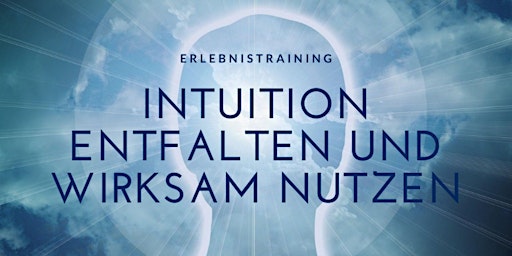 ERLEBNISTRAINING

INTUITION ENTFALTEN UND WIRKSAM NUTZEN